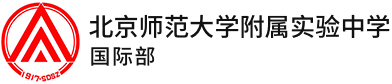 1917·SDSZ

北京师范大学附属实验中学
国际部